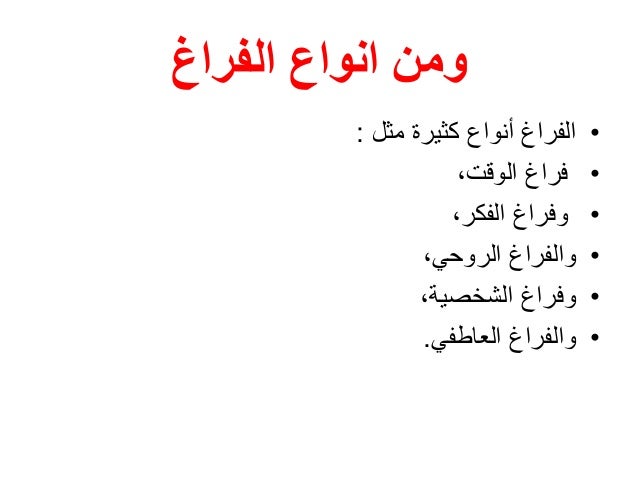 ومن انواع الفراغ

• الفراغ أنواع كثيرة مثل :
• فراغ الوقت،
• وفراغ الفكر،
• والفراغ الروحي،
• وفراغ الشخصية،
• والفراغ العاطفي.